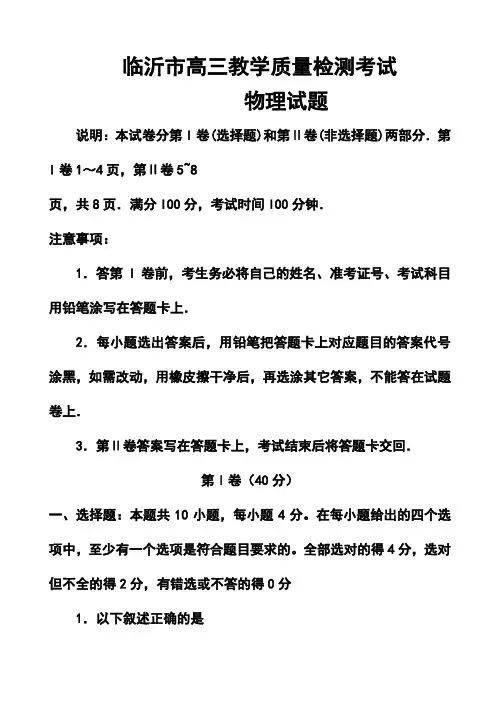 临沂市高三教学质量检测考试

物理试题

说明：本试卷分第Ⅰ卷(选择题)和第Ⅱ卷(非选择题)两部分．第Ⅰ卷1～4页，第Ⅱ卷5~8

页，共8页．满分100分，考试时间100分钟．

注意事项：

1．答第Ⅰ卷前，考生务必将自己的姓名、准考证号、考试科目用铅笔涂写在答题卡上．

2．每小题选出答案后，用铅笔把答题卡上对应题目的答案代号涂黑，如需改动，用橡皮擦干净后，再选涂其它答案，不能答在试题卷上．

3．第Ⅱ卷答案写在答题卡上，考试结束后将答题卡交回．

第Ⅰ卷（40分）

一、选择题：本题共10小题，每小题4分。在每小题给出的四个选项中，至少有一个选项是符合题目要求的。全部选对的得4分，选对但不全的得2分，有错选或不答的得0分

1．以下叙述正确的是